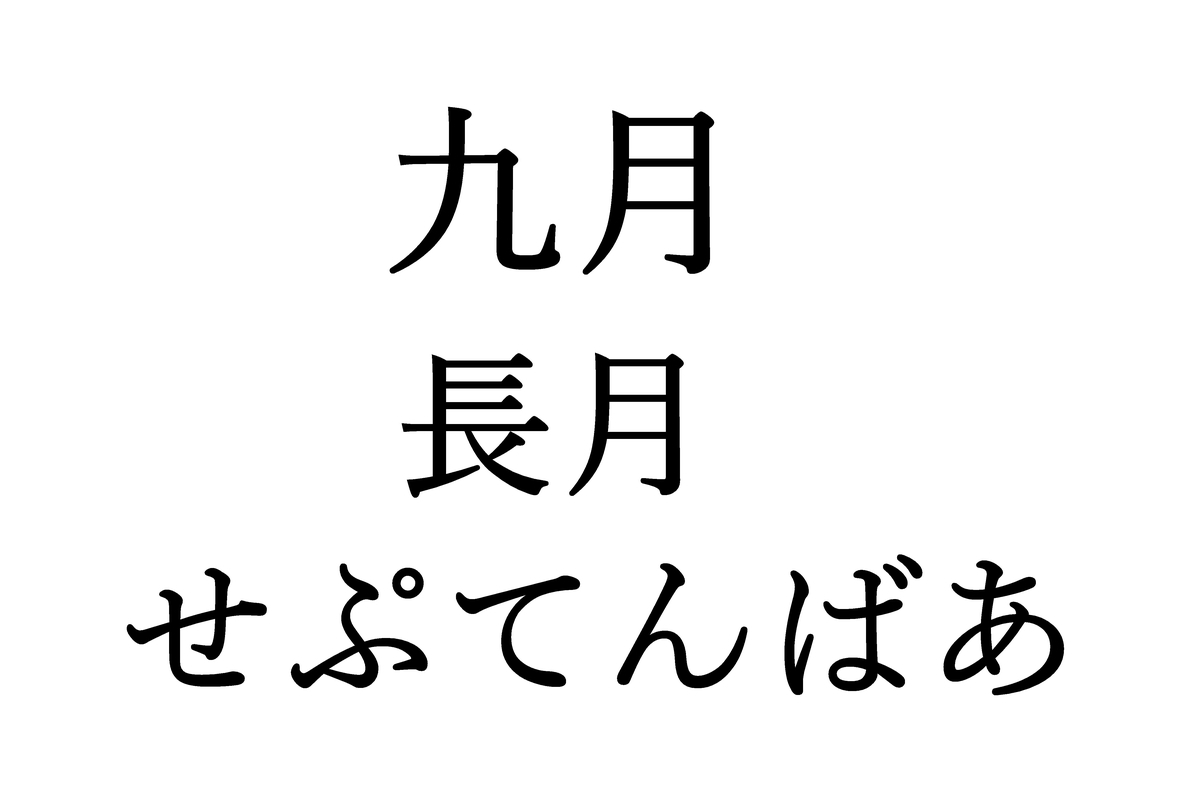 九月
長月
せぷてんばあ